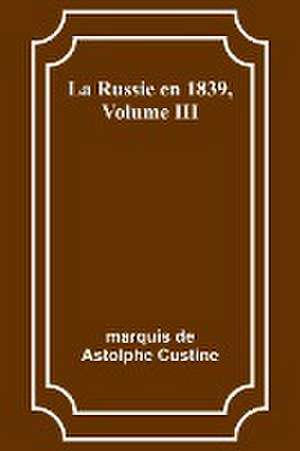 La Russie en 1839, Volume III

marquis de Astolphe Custine